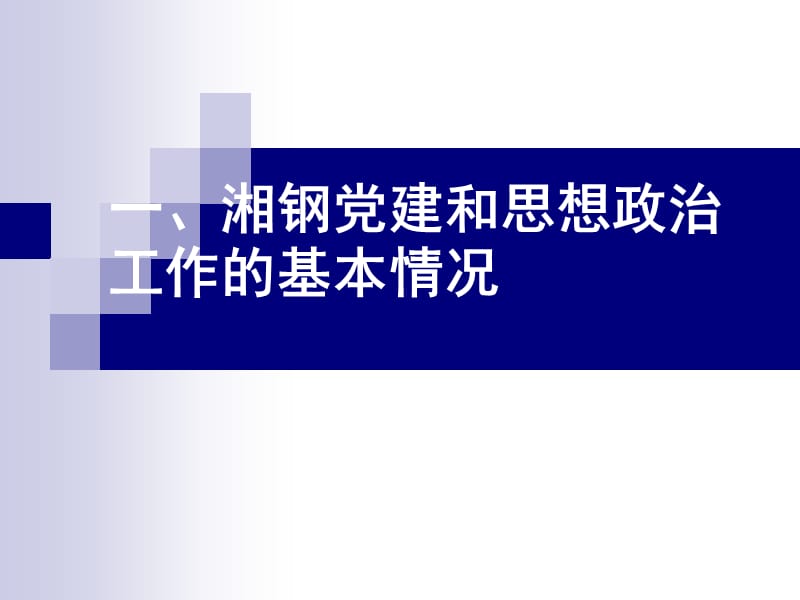 一、湘钢党建和思想政治工作的基本情况